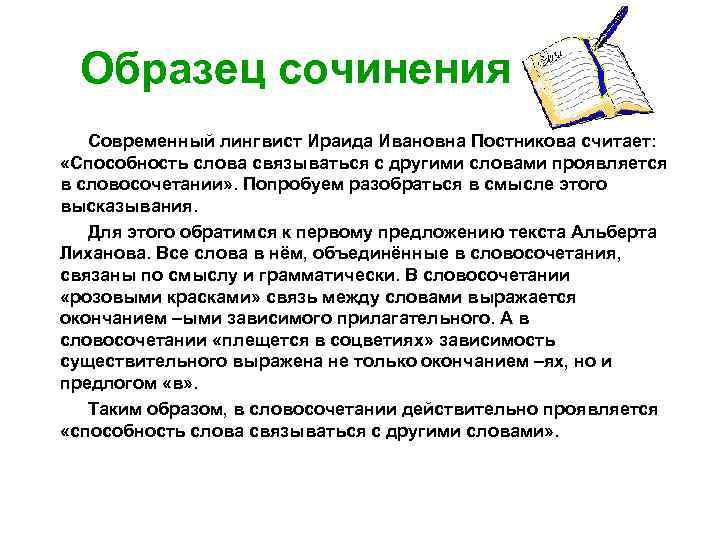 Образец сочинения

Современный лингвист Ираида Ивановна Постникова считает: «Способность слова связываться с другими словами проявляется в словосочетании». Попробуем разобраться в смысле этого высказывания.

Для этого обратимся к первому предложению текста Альберта Лиханова. Все слова в нём, объединённые в словосочетания, связаны по смыслу и грамматически. В словосочетании «розовыми красками» связь между словами выражается окончанием –ыми зависимого прилагательного. А в словосочетании «плещется в соцветиях» зависимость существительного выражена не только окончанием –ях, но и предлогом «в».

Таким образом, в словосочетании действительно проявляется «способность слова связываться с другими словами».